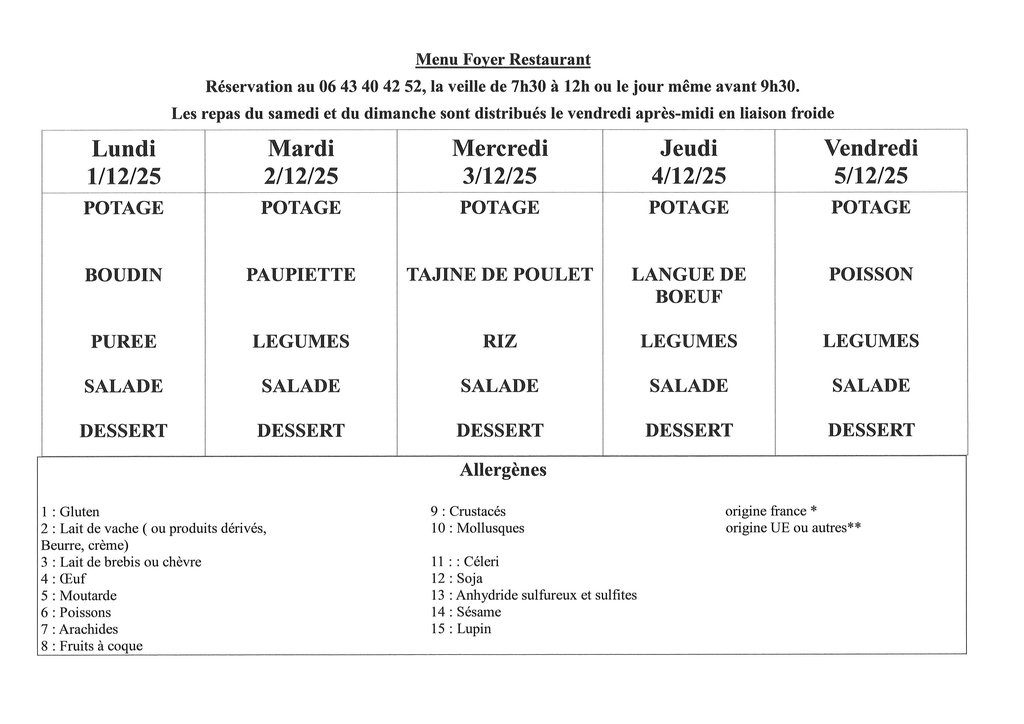 Menu Foyer Restaurant

Réservation au 06 43 40 42 52, la veille de 7h30 à 12h ou le jour même avant 9h30.

Les repas du samedi et du dimanche sont distribués le vendredi après-midi en liaison froide

| Lundi 1/12/25 | Mardi 2/12/25 | Mercredi 3/12/25 | Jeudi 4/12/25 | Vendredi 5/12/25 |
|---|---|---|---|---|
| POTAGE | POTAGE | POTAGE | POTAGE | POTAGE |
| BOUDIN | PAUPIETTE | TAJINE DE POULET | LANGUE DE BOEUF | POISSON |
| PUREE | LEGUMES | RIZ | LEGUMES | LEGUMES |
| SALADE | SALADE | SALADE | SALADE | SALADE |
| DESSERT | DESSERT | DESSERT | DESSERT | DESSERT |

Allergènes

1 : Gluten
2 : Lait de vache ( ou produits dérivés, Beurre, crème)
3 : Lait de brebis ou chèvre
4 : Œuf
5 : Moutarde
6 : Poissons
7 : Arachides
8 : Fruits à coque

9 : Crustacés
10 : Mollusques
11 : : Céleri
12 : Soja
13 : Anhydride sulfureux et sulfites
14 : Sésame
15 : Lupin

origine france *
origine UE ou autres**